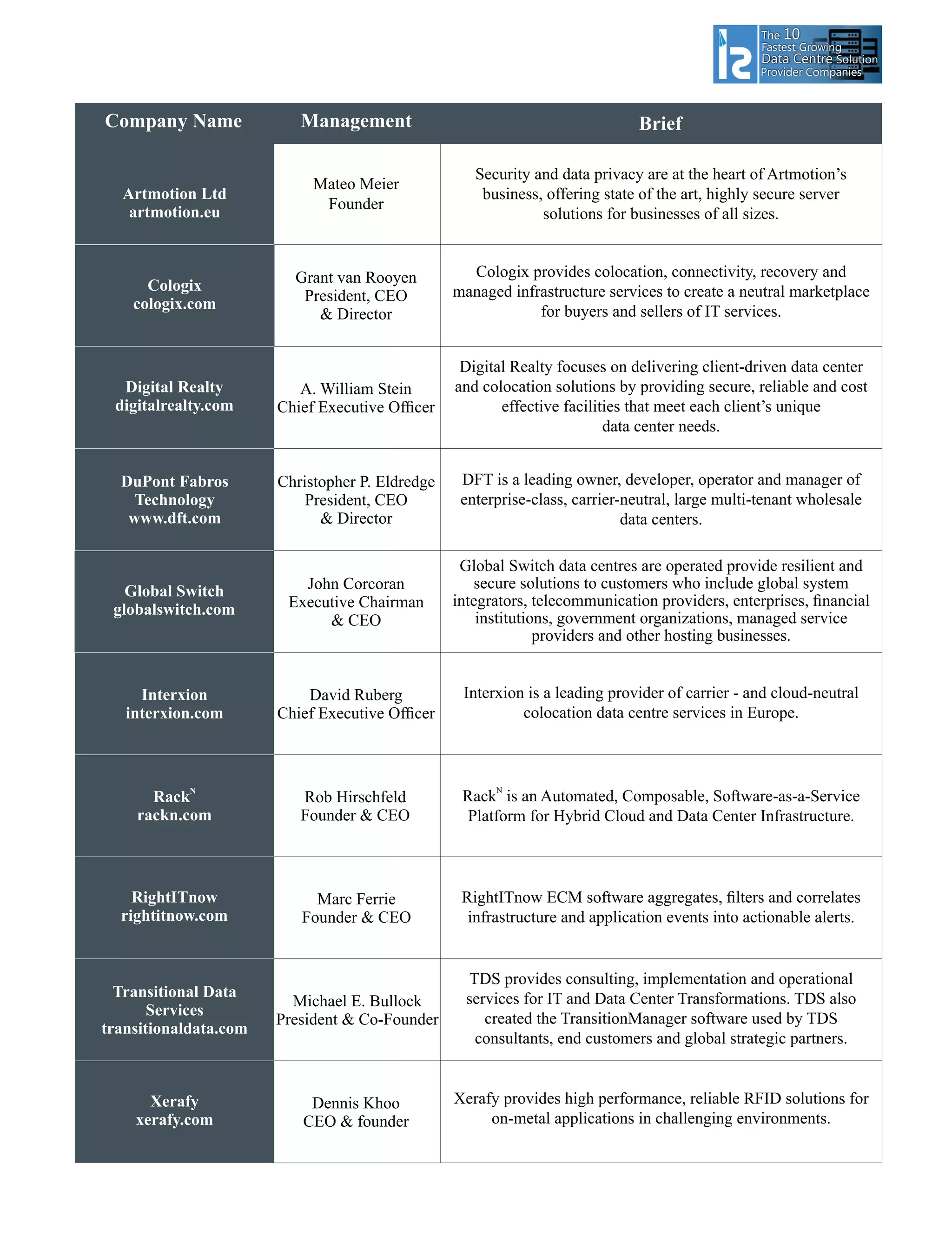 The 10 Fastest Growing Data Centre Solution Provider Companies

| Company Name | Management | Brief |
|---|---|---|
| Artmotion Ltd artmotion.eu | Mateo Meier Founder | Security and data privacy are at the heart of Artmotion's business, offering state of the art, highly secure server solutions for businesses of all sizes. |
| Cologix cologix.com | Grant van Rooyen President, CEO & Director | Cologix provides colocation, connectivity, recovery and managed infrastructure services to create a neutral marketplace for buyers and sellers of IT services. |
| Digital Realty digitalrealty.com | A. William Stein Chief Executive Officer | Digital Realty focuses on delivering client-driven data center and colocation solutions by providing secure, reliable and cost effective facilities that meet each client's unique data center needs. |
| DuPont Fabros Technology www.dft.com | Christopher P. Eldredge President, CEO & Director | DFT is a leading owner, developer, operator and manager of enterprise-class, carrier-neutral, large multi-tenant wholesale data centers. |
| Global Switch globalswitch.com | John Corcoran Executive Chairman & CEO | Global Switch data centres are operated provide resilient and secure solutions to customers who include global system integrators, telecommunication providers, enterprises, financial institutions, government organizations, managed service providers and other hosting businesses. |
| Interxion interxion.com | David Ruberg Chief Executive Officer | Interxion is a leading provider of carrier - and cloud-neutral colocation data centre services in Europe. |
| Rack$^N$ rackn.com | Rob Hirschfeld Founder & CEO | Rack$^N$ is an Automated, Composable, Software-as-a-Service Platform for Hybrid Cloud and Data Center Infrastructure. |
| RightITnow rightitnow.com | Marc Ferrie Founder & CEO | RightITnow ECM software aggregates, filters and correlates infrastructure and application events into actionable alerts. |
| Transitional Data Services transitionaldata.com | Michael E. Bullock President & Co-Founder | TDS provides consulting, implementation and operational services for IT and Data Center Transformations. TDS also created the TransitionManager software used by TDS consultants, end customers and global strategic partners. |
| Xerafy xerafy.com | Dennis Khoo CEO & founder | Xerafy provides high performance, reliable RFID solutions for on-metal applications in challenging environments. |